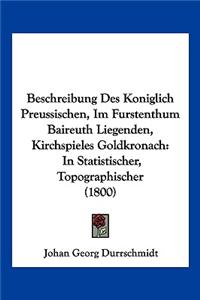 Beschreibung Des Koniglich Preussischen, Im Furstenthum Baireuth Liegenden, Kirchspieles Goldkronach: In Statistischer, Topographischer (1800)

Johan Georg Durrschmidt